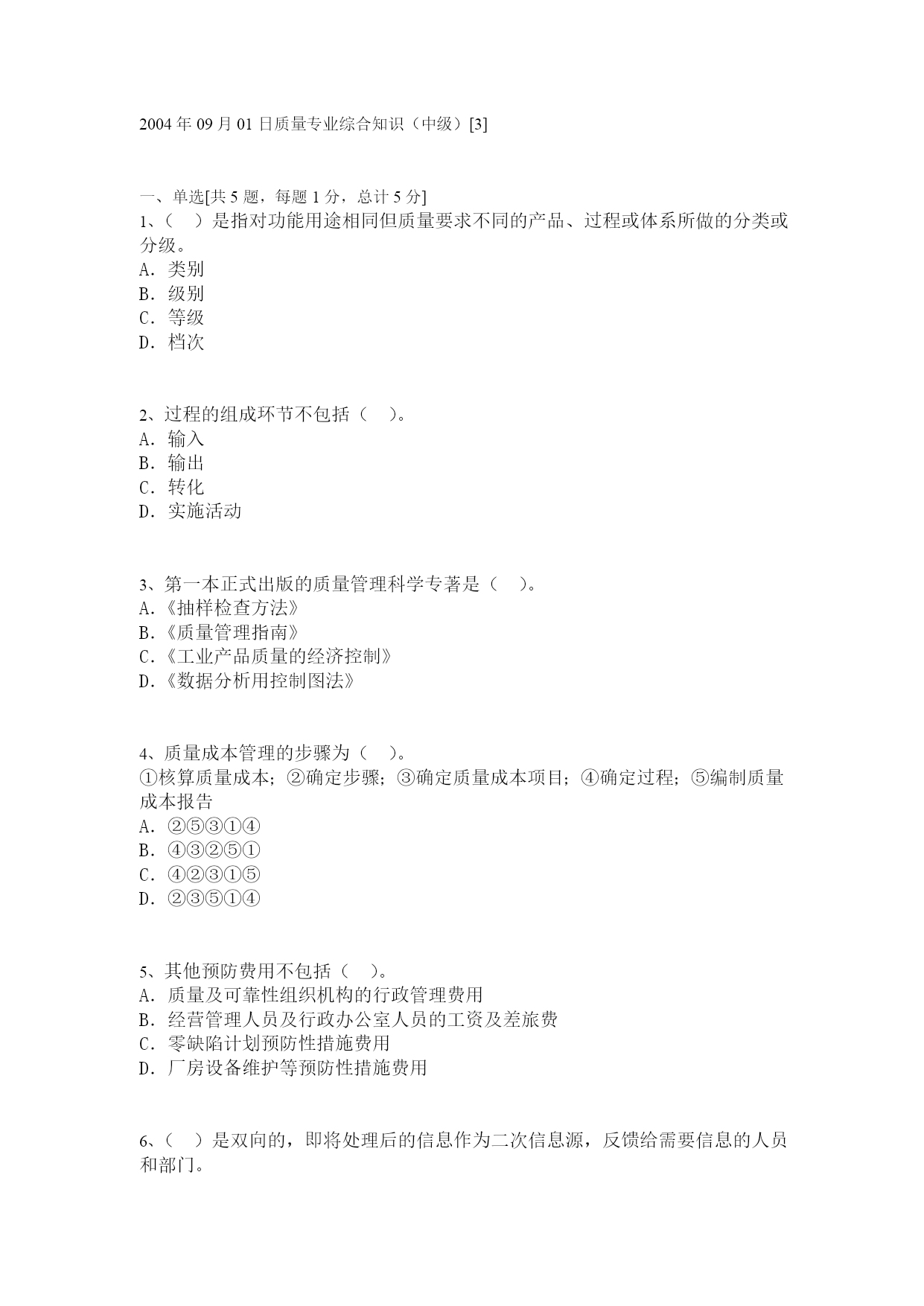 2004 年 09 月 01 日质量专业综合知识（中级）[3]

一、单选[共 5 题，每题 1 分，总计 5 分]
1、（　）是指对功能用途相同但质量要求不同的产品、过程或体系所做的分类或分级。
A．类别
B．级别
C．等级
D．档次

2、过程的组成环节不包括（　）。
A．输入
B．输出
C．转化
D．实施活动

3、第一本正式出版的质量管理科学专著是（　）。
A.《抽样检查方法》
B.《质量管理指南》
C.《工业产品质量的经济控制》
D.《数据分析用控制图法》

4、质量成本管理的步骤为（　）。
①核算质量成本；②确定步骤；③确定质量成本项目；④确定过程；⑤编制质量成本报告
A．②⑤③①④
B．④③②⑤①
C．④②③①⑤
D．②③⑤①④

5、其他预防费用不包括（　）。
A．质量及可靠性组织机构的行政管理费用
B．经营管理人员及行政办公室人员的工资及差旅费
C．零缺陷计划预防性措施费用
D．厂房设备维护等预防性措施费用

6、（　）是双向的，即将处理后的信息作为二次信息源，反馈给需要信息的人员和部门。